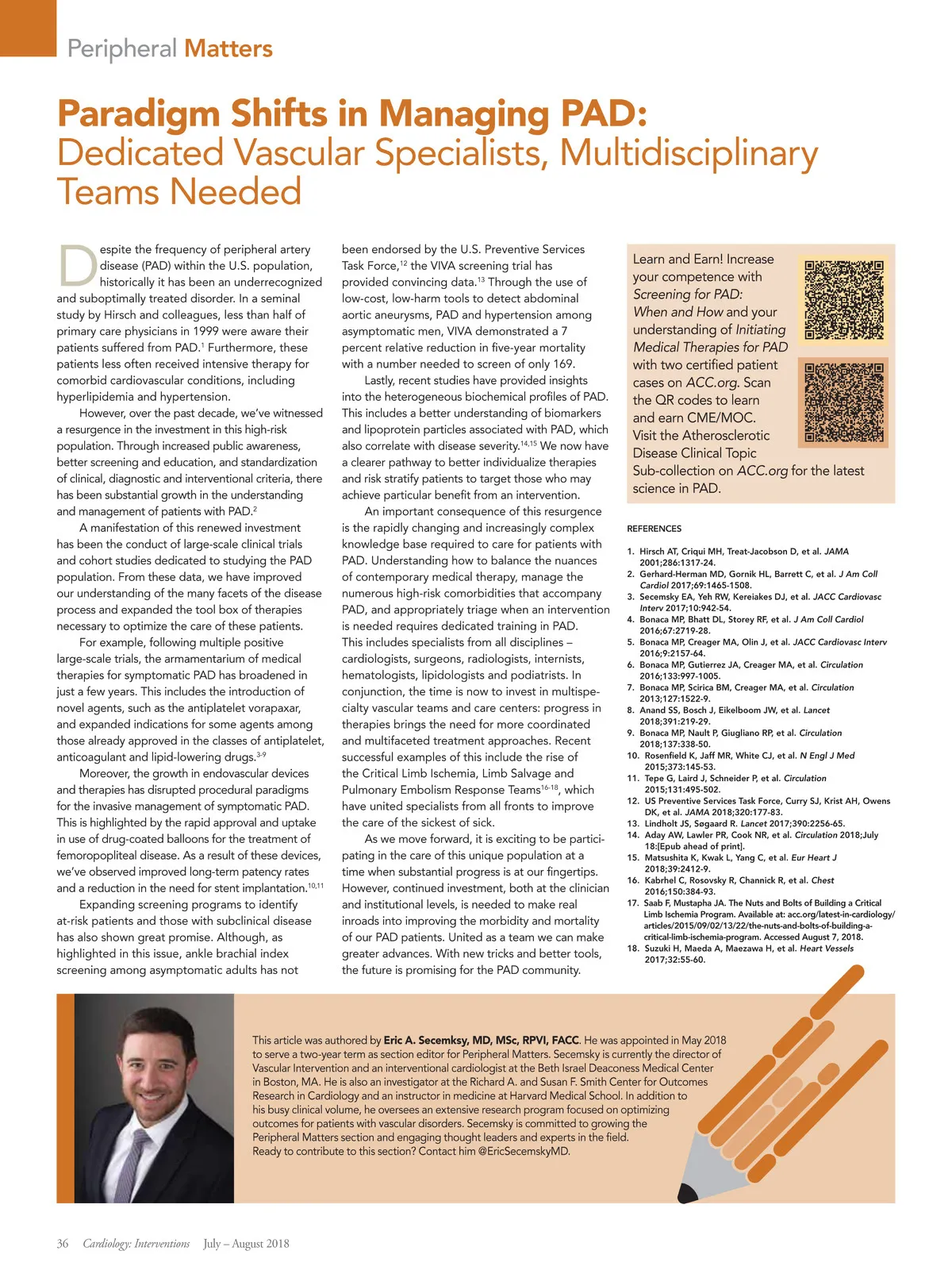 Peripheral Matters

Paradigm Shifts in Managing PAD: Dedicated Vascular Specialists, Multidisciplinary Teams Needed

Despite the frequency of peripheral artery disease (PAD) within the U.S. population, historically it has been an underrecognized and suboptimally treated disorder. In a seminal study by Hirsch and colleagues, less than half of primary care physicians in 1999 were aware their patients suffered from PAD.$^{1}$ Furthermore, these patients less often received intensive therapy for comorbid cardiovascular conditions, including hyperlipidemia and hypertension.

However, over the past decade, we've witnessed a resurgence in the investment in this high-risk population. Through increased public awareness, better screening and education, and standardization of clinical, diagnostic and interventional criteria, there has been substantial growth in the understanding and management of patients with PAD.$^{2}$

A manifestation of this renewed investment has been the conduct of large-scale clinical trials and cohort studies dedicated to studying the PAD population. From these data, we have improved our understanding of the many facets of the disease process and expanded the tool box of therapies necessary to optimize the care of these patients.

For example, following multiple positive large-scale trials, the armamentarium of medical therapies for symptomatic PAD has broadened in just a few years. This includes the introduction of novel agents, such as the antiplatelet vorapaxar, and expanded indications for some agents among those already approved in the classes of antiplatelet, anticoagulant and lipid-lowering drugs.$^{3-9}$

Moreover, the growth in endovascular devices and therapies has disrupted procedural paradigms for the invasive management of symptomatic PAD. This is highlighted by the rapid approval and uptake in use of drug-coated balloons for the treatment of femoropopliteal disease. As a result of these devices, we've observed improved long-term patency rates and a reduction in the need for stent implantation.$^{10,11}$

Expanding screening programs to identify at-risk patients and those with subclinical disease has also shown great promise. Although, as highlighted in this issue, ankle brachial index screening among asymptomatic adults has not been endorsed by the U.S. Preventive Services Task Force,$^{12}$ the VIVA screening trial has provided convincing data.$^{13}$ Through the use of low-cost, low-harm tools to detect abdominal aortic aneurysms, PAD and hypertension among asymptomatic men, VIVA demonstrated a 7 percent relative reduction in five-year mortality with a number needed to screen of only 169.

Lastly, recent studies have provided insights into the heterogeneous biochemical profiles of PAD. This includes a better understanding of biomarkers and lipoprotein particles associated with PAD, which also correlate with disease severity.$^{14,15}$ We now have a clearer pathway to better individualize therapies and risk stratify patients to target those who may achieve particular benefit from an intervention.

An important consequence of this resurgence is the rapidly changing and increasingly complex knowledge base required to care for patients with PAD. Understanding how to balance the nuances of contemporary medical therapy, manage the numerous high-risk comorbidities that accompany PAD, and appropriately triage when an intervention is needed requires dedicated training in PAD. This includes specialists from all disciplines – cardiologists, surgeons, radiologists, internists, hematologists, lipidologists and podiatrists. In conjunction, the time is now to invest in multispecialty vascular teams and care centers: progress in therapies brings the need for more coordinated and multifaceted treatment approaches. Recent successful examples of this include the rise of the Critical Limb Ischemia, Limb Salvage and Pulmonary Embolism Response Teams$^{16-18}$, which have united specialists from all fronts to improve the care of the sickest of sick.

As we move forward, it is exciting to be participating in the care of this unique population at a time when substantial progress is at our fingertips. However, continued investment, both at the clinician and institutional levels, is needed to make real inroads into improving the morbidity and mortality of our PAD patients. United as a team we can make greater advances. With new tricks and better tools, the future is promising for the PAD community.

Learn and Earn! Increase your competence with Screening for PAD: When and How and your understanding of Initiating Medical Therapies for PAD with two certified patient cases on ACC.org. Scan the QR codes to learn and earn CME/MOC. Visit the Atherosclerotic Disease Clinical Topic Sub-collection on ACC.org for the latest science in PAD.

REFERENCES

1. Hirsch AT, Criqui MH, Treat-Jacobson D, et al. JAMA 2001;286:1317-24.
2. Gerhard-Herman MD, Gornik HL, Barrett C, et al. J Am Coll Cardiol 2017;69:1465-1508.
3. Secemsky EA, Yeh RW, Kereiakes DJ, et al. JACC Cardiovasc Interv 2017;10:942-54.
4. Bonaca MP, Bhatt DL, Storey RF, et al. J Am Coll Cardiol 2016;67:2719-28.
5. Bonaca MP, Creager MA, Olin J, et al. JACC Cardiovasc Interv 2016;9:2157-64.
6. Bonaca MP, Gutierrez JA, Creager MA, et al. Circulation 2016;133:997-1005.
7. Bonaca MP, Scirica BM, Creager MA, et al. Circulation 2013;127:1522-9.
8. Anand SS, Bosch J, Eikelboom JW, et al. Lancet 2018;391:219-29.
9. Bonaca MP, Nault P, Giugliano RP, et al. Circulation 2018;137:338-50.
10. Rosenfield K, Jaff MR, White CJ, et al. N Engl J Med 2015;373:145-53.
11. Tepe G, Laird J, Schneider P, et al. Circulation 2015;131:495-502.
12. US Preventive Services Task Force, Curry SJ, Krist AH, Owens DK, et al. JAMA 2018;320:177-83.
13. Lindholt JS, Søgaard R. Lancet 2017;390:2256-65.
14. Aday AW, Lawler PR, Cook NR, et al. Circulation 2018;July 18:[Epub ahead of print].
15. Matsushita K, Kwak L, Yang C, et al. Eur Heart J 2018;39:2412-9.
16. Kabrhel C, Rosovsky R, Channick R, et al. Chest 2016;150:384-93.
17. Saab F, Mustapha JA. The Nuts and Bolts of Building a Critical Limb Ischemia Program. Available at: acc.org/latest-in-cardiology/articles/2015/09/02/13/22/the-nuts-and-bolts-of-building-a-critical-limb-ischemia-program. Accessed August 7, 2018.
18. Suzuki H, Maeda A, Maezawa H, et al. Heart Vessels 2017;32:55-60.

This article was authored by Eric A. Secemksy, MD, MSc, RPVI, FACC. He was appointed in May 2018 to serve a two-year term as section editor for Peripheral Matters. Secemsky is currently the director of Vascular Intervention and an interventional cardiologist at the Beth Israel Deaconess Medical Center in Boston, MA. He is also an investigator at the Richard A. and Susan F. Smith Center for Outcomes Research in Cardiology and an instructor in medicine at Harvard Medical School. In addition to his busy clinical volume, he oversees an extensive research program focused on optimizing outcomes for patients with vascular disorders. Secemsky is committed to growing the Peripheral Matters section and engaging thought leaders and experts in the field. Ready to contribute to this section? Contact him @EricSecemskyMD.

36 Cardiology: Interventions July – August 2018